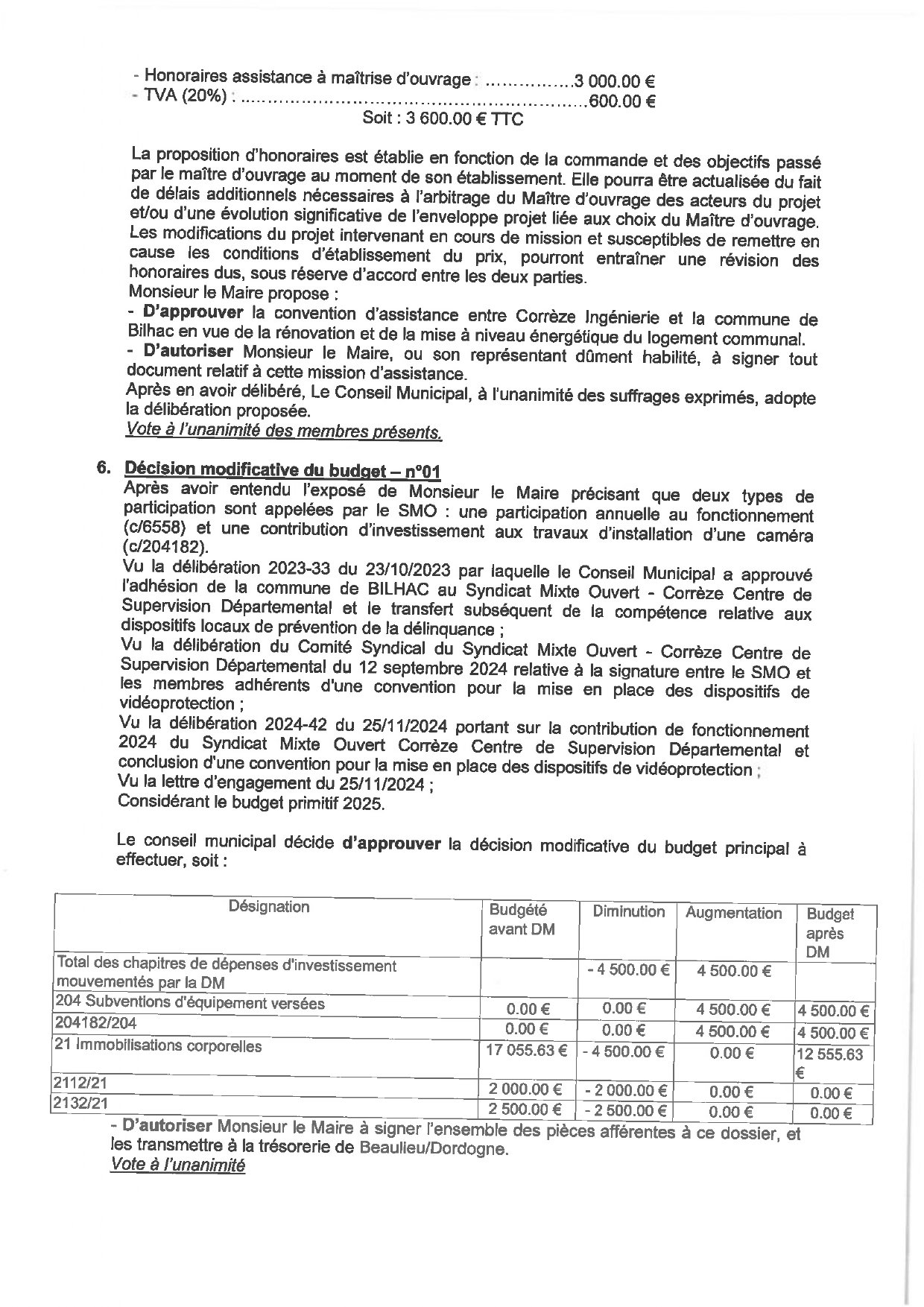 - Honoraires assistance à maîtrise d'ouvrage : ...............3 000.00 €
- TVA (20%) : ........................................................600.00 €
Soit : 3 600.00 € TTC

La proposition d'honoraires est établie en fonction de la commande et des objectifs passé par le maître d'ouvrage au moment de son établissement. Elle pourra être actualisée du fait de délais additionnels nécessaires à l'arbitrage du Maître d'ouvrage des acteurs du projet et/ou d'une évolution significative de l'enveloppe projet liée aux choix du Maître d'ouvrage. Les modifications du projet intervenant en cours de mission et susceptibles de remettre en cause les conditions d'établissement du prix, pourront entraîner une révision des honoraires dus, sous réserve d'accord entre les deux parties.
Monsieur le Maire propose :
- D'approuver la convention d'assistance entre Corrèze Ingénierie et la commune de Bilhac en vue de la rénovation et de la mise à niveau énergétique du logement communal.
- D'autoriser Monsieur le Maire, ou son représentant dûment habilité, à signer tout document relatif à cette mission d'assistance.
Après en avoir délibéré, Le Conseil Municipal, à l'unanimité des suffrages exprimés, adopte la délibération proposée.
Vote à l'unanimité des membres présents.

6. Décision modificative du budget – n°01
Après avoir entendu l'exposé de Monsieur le Maire précisant que deux types de participation sont appelées par le SMO : une participation annuelle au fonctionnement (c/6558) et une contribution d'investissement aux travaux d'installation d'une caméra (c/204182).
Vu la délibération 2023-33 du 23/10/2023 par laquelle le Conseil Municipal a approuvé l'adhésion de la commune de BILHAC au Syndicat Mixte Ouvert - Corrèze Centre de Supervision Départemental et le transfert subséquent de la compétence relative aux dispositifs locaux de prévention de la délinquance ;
Vu la délibération du Comité Syndical du Syndicat Mixte Ouvert - Corrèze Centre de Supervision Départemental du 12 septembre 2024 relative à la signature entre le SMO et les membres adhérents d'une convention pour la mise en place des dispositifs de vidéoprotection ;
Vu la délibération 2024-42 du 25/11/2024 portant sur la contribution de fonctionnement 2024 du Syndicat Mixte Ouvert Corrèze Centre de Supervision Départemental et conclusion d'une convention pour la mise en place des dispositifs de vidéoprotection ;
Vu la lettre d'engagement du 25/11/2024 ;
Considérant le budget primitif 2025.

Le conseil municipal décide d'approuver la décision modificative du budget principal à effectuer, soit :

| Désignation | Budgété avant DM | Diminution | Augmentation | Budget après DM |
|---|---|---|---|---|
| Total des chapitres de dépenses d'investissement mouvementés par la DM | | - 4 500.00 € | 4 500.00 € | |
| 204 Subventions d'équipement versées | 0.00 € | 0.00 € | 4 500.00 € | 4 500.00 € |
| 204182/204 | 0.00 € | 0.00 € | 4 500.00 € | 4 500.00 € |
| 21 Immobilisations corporelles | 17 055.63 € | - 4 500.00 € | 0.00 € | 12 555.63 € |
| 2112/21 | 2 000.00 € | - 2 000.00 € | 0.00 € | 0.00 € |
| 2132/21 | 2 500.00 € | - 2 500.00 € | 0.00 € | 0.00 € |

- D'autoriser Monsieur le Maire à signer l'ensemble des pièces afférentes à ce dossier, et les transmettre à la trésorerie de Beaulieu/Dordogne.
Vote à l'unanimité